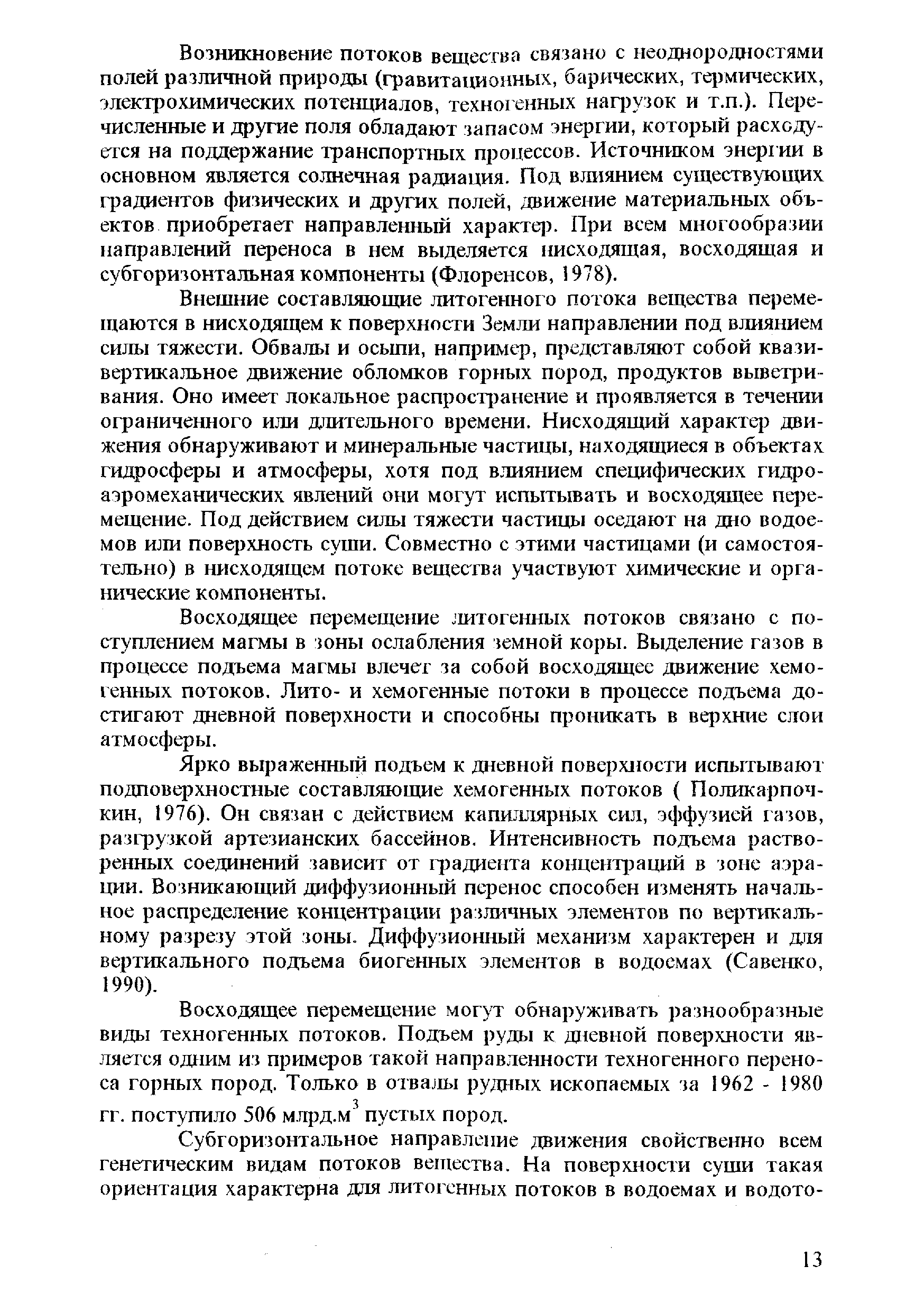 Возникновение потоков вещества связано с неоднородностями полей различной природы (гравитационных, барических, термических, электрохимических потенциалов, техногенных нагрузок и т.п.). Перечисленные и другие поля обладают запасом энергии, который расходуется на поддержание транспортных процессов. Источником энергии в основном является солнечная радиация. Под влиянием существующих градиентов физических и других полей, движение материальных объектов приобретает направленный характер. При всем многообразии направлений переноса в нем выделяется нисходящая, восходящая и субгоризонтальная компоненты (Флоренсов, 1978).

Внешние составляющие литогенного потока вещества перемещаются в нисходящем к поверхности Земли направлении под влиянием силы тяжести. Обвалы и осыпи, например, представляют собой квазивертикальное движение обломков горных пород, продуктов выветривания. Оно имеет локальное распространение и проявляется в течении ограниченного или длительного времени. Нисходящий характер движения обнаруживают и минеральные частицы, находящиеся в объектах гидросферы и атмосферы, хотя под влиянием специфических гидроаэромеханических явлений они могут испытывать и восходящее перемещение. Под действием силы тяжести частицы оседают на дно водоемов или поверхность суши. Совместно с этими частицами (и самостоятельно) в нисходящем потоке вещества участвуют химические и органические компоненты.

Восходящее перемещение литогенных потоков связано с поступлением магмы в зоны ослабления земной коры. Выделение газов в процессе подъема магмы влечет за собой восходящее движение хемогенных потоков. Лито- и хемогенные потоки в процессе подъема достигают дневной поверхности и способны проникать в верхние слои атмосферы.

Ярко выраженный подъем к дневной поверхности испытывают подповерхностные составляющие хемогенных потоков ( Поликарпочкин, 1976). Он связан с действием капиллярных сил, эффузией газов, разгрузкой артезианских бассейнов. Интенсивность подъема растворенных соединений зависит от градиента концентраций в зоне аэрации. Возникающий диффузионный перенос способен изменять начальное распределение концентрации различных элементов по вертикальному разрезу этой зоны. Диффузионный механизм характерен и для вертикального подъема биогенных элементов в водоемах (Савенко, 1990).

Восходящее перемещение могут обнаруживать разнообразные виды техногенных потоков. Подъем руды к дневной поверхности является одним из примеров такой направленности техногенного переноса горных пород. Только в отвалы рудных ископаемых за 1962 - 1980 гг. поступило 506 млрд.м$^3$ пустых пород.

Субгоризонтальное направление движения свойственно всем генетическим видам потоков вещества. На поверхности суши такая ориентация характерна для литогенных потоков в водоемах и водото-

13